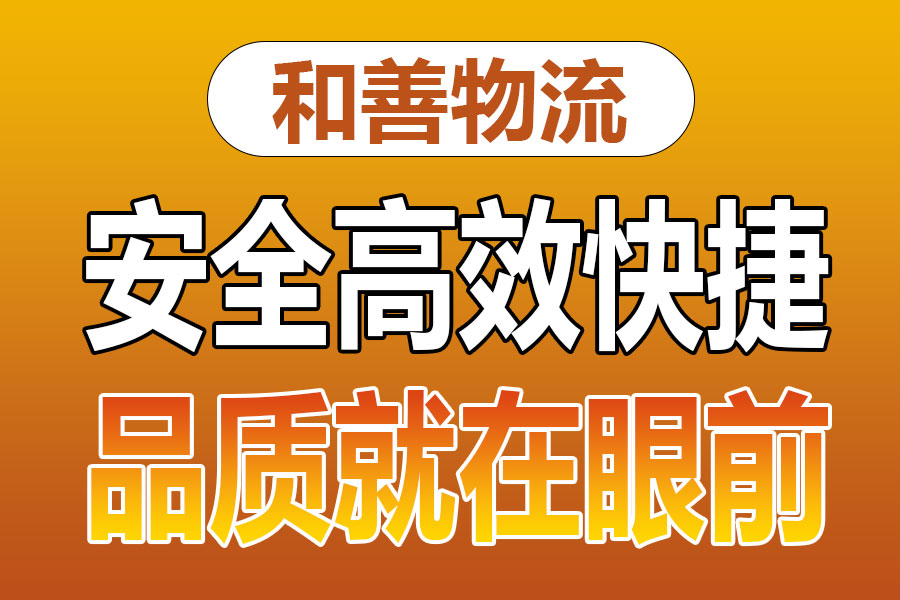 和善物流

安全高效快捷

品质就在眼前